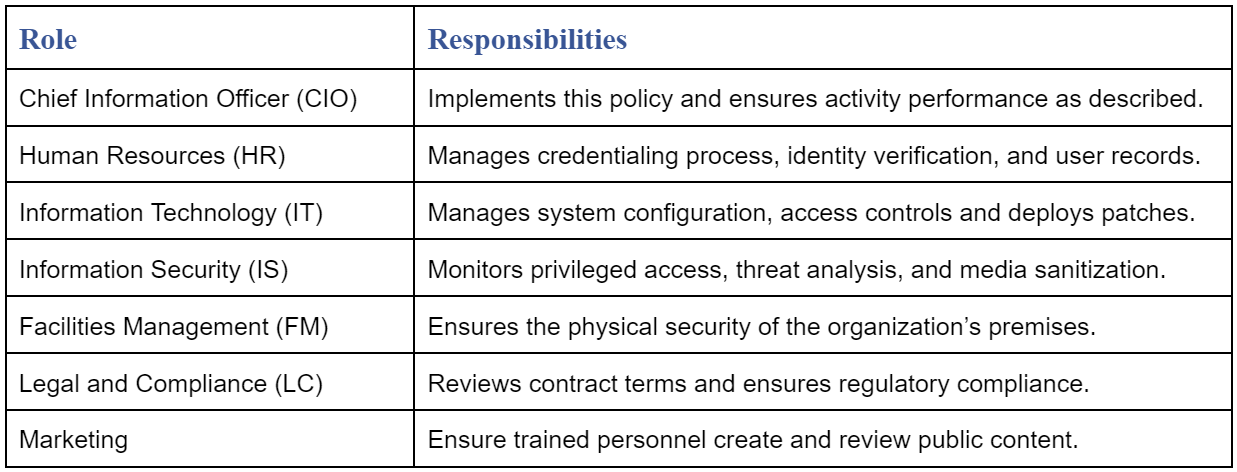 | Role | Responsibilities |
|---|---|
| Chief Information Officer (CIO) | Implements this policy and ensures activity performance as described. |
| Human Resources (HR) | Manages credentialing process, identity verification, and user records. |
| Information Technology (IT) | Manages system configuration, access controls and deploys patches. |
| Information Security (IS) | Monitors privileged access, threat analysis, and media sanitization. |
| Facilities Management (FM) | Ensures the physical security of the organization's premises. |
| Legal and Compliance (LC) | Reviews contract terms and ensures regulatory compliance. |
| Marketing | Ensure trained personnel create and review public content. |